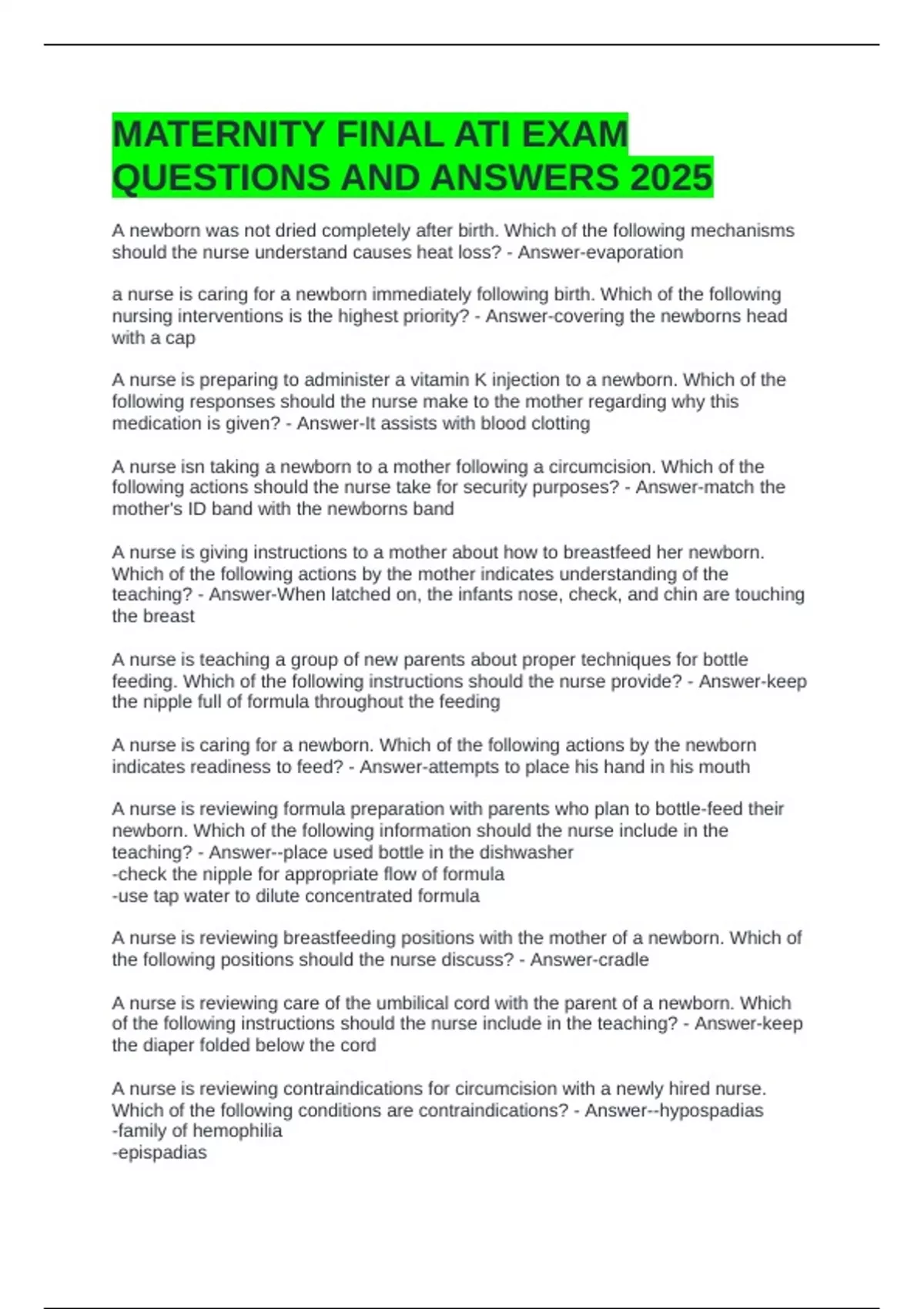 MATERNITY FINAL ATI EXAM QUESTIONS AND ANSWERS 2025

A newborn was not dried completely after birth. Which of the following mechanisms should the nurse understand causes heat loss? - Answer-evaporation

a nurse is caring for a newborn immediately following birth. Which of the following nursing interventions is the highest priority? - Answer-covering the newborns head with a cap

A nurse is preparing to administer a vitamin K injection to a newborn. Which of the following responses should the nurse make to the mother regarding why this medication is given? - Answer-It assists with blood clotting

A nurse isn taking a newborn to a mother following a circumcision. Which of the following actions should the nurse take for security purposes? - Answer-match the mother's ID band with the newborns band

A nurse is giving instructions to a mother about how to breastfeed her newborn. Which of the following actions by the mother indicates understanding of the teaching? - Answer-When latched on, the infants nose, check, and chin are touching the breast

A nurse is teaching a group of new parents about proper techniques for bottle feeding. Which of the following instructions should the nurse provide? - Answer-keep the nipple full of formula throughout the feeding

A nurse is caring for a newborn. Which of the following actions by the newborn indicates readiness to feed? - Answer-attempts to place his hand in his mouth

A nurse is reviewing formula preparation with parents who plan to bottle-feed their newborn. Which of the following information should the nurse include in the teaching? - Answer--place used bottle in the dishwasher
-check the nipple for appropriate flow of formula
-use tap water to dilute concentrated formula

A nurse is reviewing breastfeeding positions with the mother of a newborn. Which of the following positions should the nurse discuss? - Answer-cradle

A nurse is reviewing care of the umbilical cord with the parent of a newborn. Which of the following instructions should the nurse include in the teaching? - Answer-keep the diaper folded below the cord

A nurse is reviewing contraindications for circumcision with a newly hired nurse. Which of the following conditions are contraindications? - Answer--hypospadias
-family of hemophilia
-epispadias